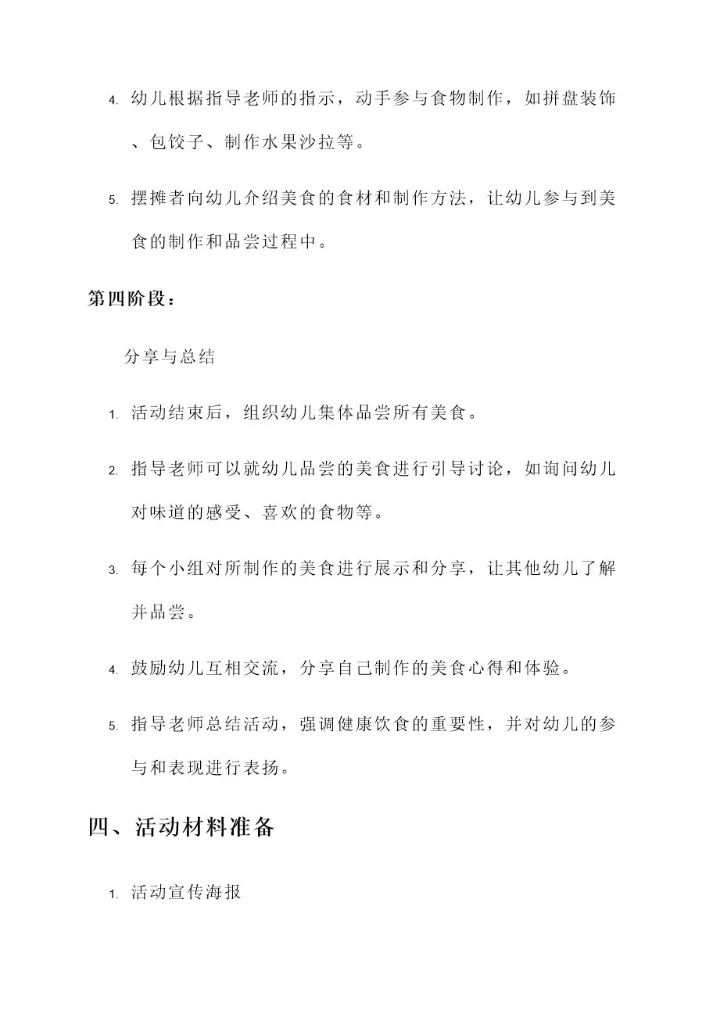 4. 幼儿根据指导老师的指示，动手参与食物制作，如拼盘装饰、包饺子、制作水果沙拉等。

5. 摆摊者向幼儿介绍美食的食材和制作方法，让幼儿参与到美食的制作和品尝过程中。

第四阶段：

分享与总结

1. 活动结束后，组织幼儿集体品尝所有美食。

2. 指导老师可以就幼儿品尝的美食进行引导讨论，如询问幼儿对味道的感受、喜欢的食物等。

3. 每个小组对所制作的美食进行展示和分享，让其他幼儿了解并品尝。

4. 鼓励幼儿互相交流，分享自己制作的美食心得和体验。

5. 指导老师总结活动，强调健康饮食的重要性，并对幼儿的参与和表现进行表扬。

四、活动材料准备

1. 活动宣传海报